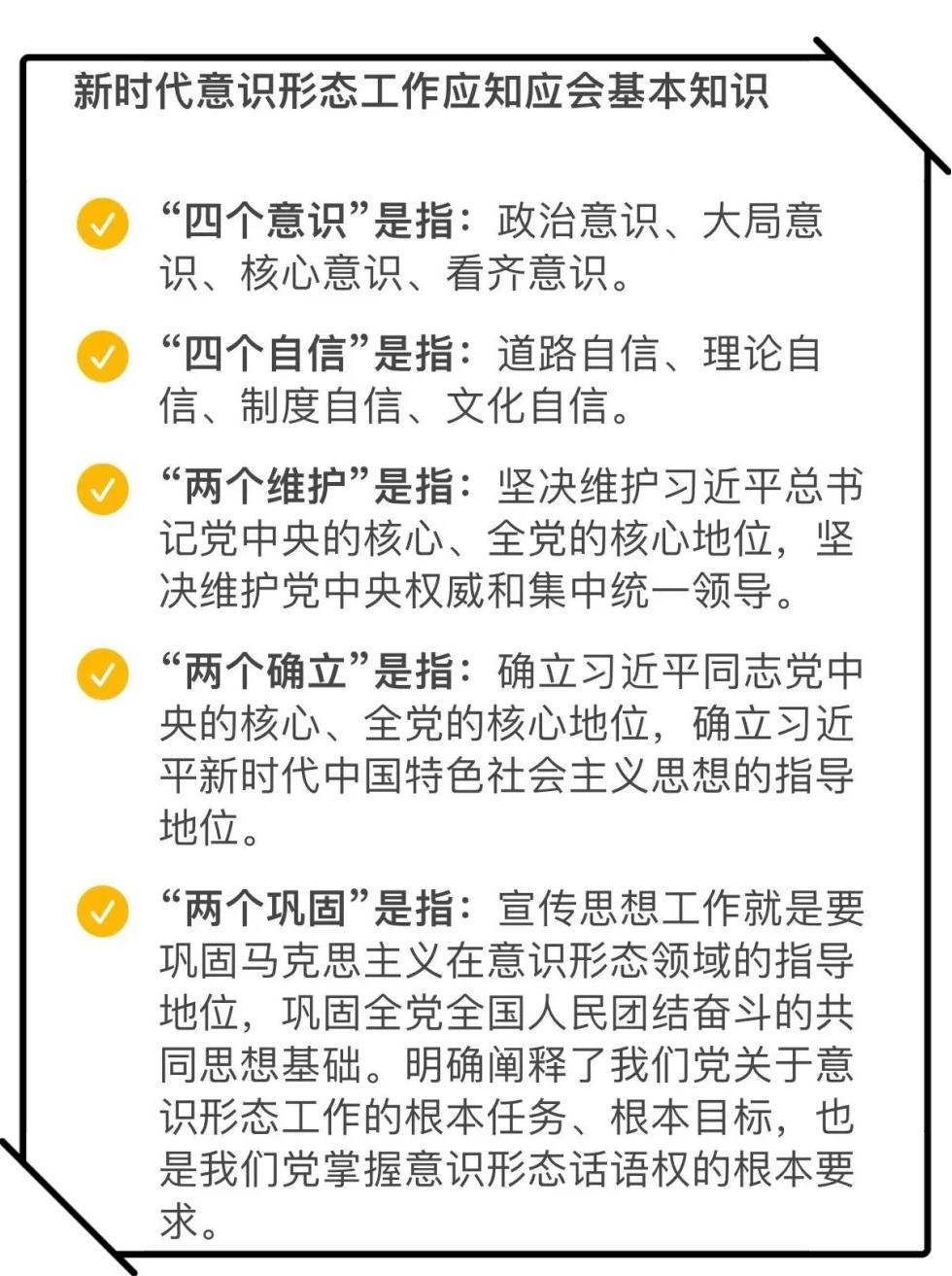 新时代意识形态工作应知应会基本知识

“四个意识”是指：政治意识、大局意识、核心意识、看齐意识。

“四个自信”是指：道路自信、理论自信、制度自信、文化自信。

“两个维护”是指：坚决维护习近平总书记党中央的核心、全党的核心地位，坚决维护党中央权威和集中统一领导。

“两个确立”是指：确立习近平同志党中央的核心、全党的核心地位，确立习近平新时代中国特色社会主义思想的指导地位。

“两个巩固”是指：宣传思想工作就是要巩固马克思主义在意识形态领域的指导地位，巩固全党全国人民团结奋斗的共同思想基础。明确阐释了我们党关于意识形态工作的根本任务、根本目标，也是我们党掌握意识形态话语权的根本要求。